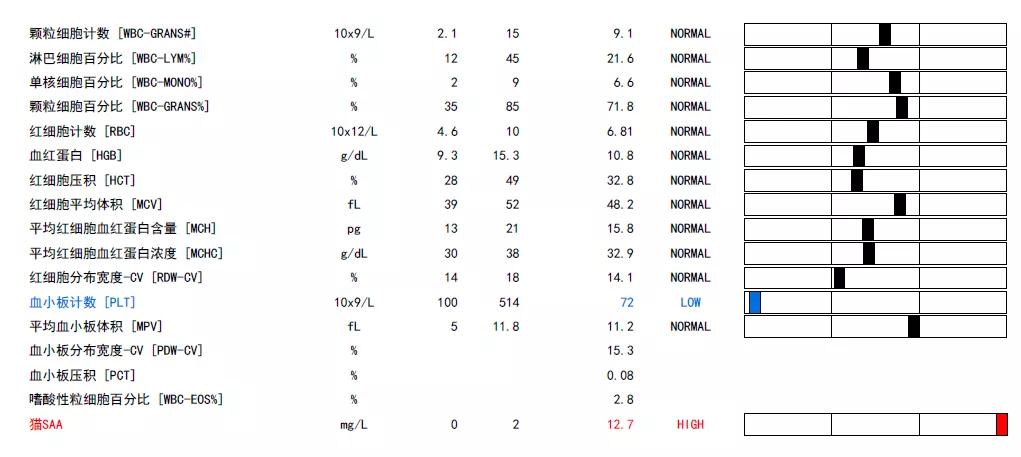 | | | | | | |
|---|---|---|---|---|---|
| 颗粒细胞计数 [WBC-GRANS#] | 10x9/L | 2.1 | 15 | 9.1 | NORMAL |
| 淋巴细胞百分比 [WBC-LYM%] | % | 12 | 45 | 21.6 | NORMAL |
| 单核细胞百分比 [WBC-MONO%] | % | 2 | 9 | 6.6 | NORMAL |
| 颗粒细胞百分比 [WBC-GRANS%] | % | 35 | 85 | 71.8 | NORMAL |
| 红细胞计数 [RBC] | 10x12/L | 4.6 | 10 | 6.81 | NORMAL |
| 血红蛋白 [HGB] | g/dL | 9.3 | 15.3 | 10.8 | NORMAL |
| 红细胞压积 [HCT] | % | 28 | 49 | 32.8 | NORMAL |
| 红细胞平均体积 [MCV] | fL | 39 | 52 | 48.2 | NORMAL |
| 平均红细胞血红蛋白含量 [MCH] | pg | 13 | 21 | 15.8 | NORMAL |
| 平均红细胞血红蛋白浓度 [MCHC] | g/dL | 30 | 38 | 32.9 | NORMAL |
| 红细胞分布宽度-CV [RDW-CV] | % | 14 | 18 | 14.1 | NORMAL |
| 血小板计数 [PLT] | 10x9/L | 100 | 514 | 72 | LOW |
| 平均血小板体积 [MPV] | fL | 5 | 11.8 | 11.2 | NORMAL |
| 血小板分布宽度-CV [PDW-CV] | % | | | 15.3 | |
| 血小板压积 [PCT] | % | | | 0.08 | |
| 嗜酸性粒细胞百分比 [WBC-EOS%] | % | | | 2.8 | |
| 猫SAA | mg/L | 0 | 2 | 12.7 | HIGH |